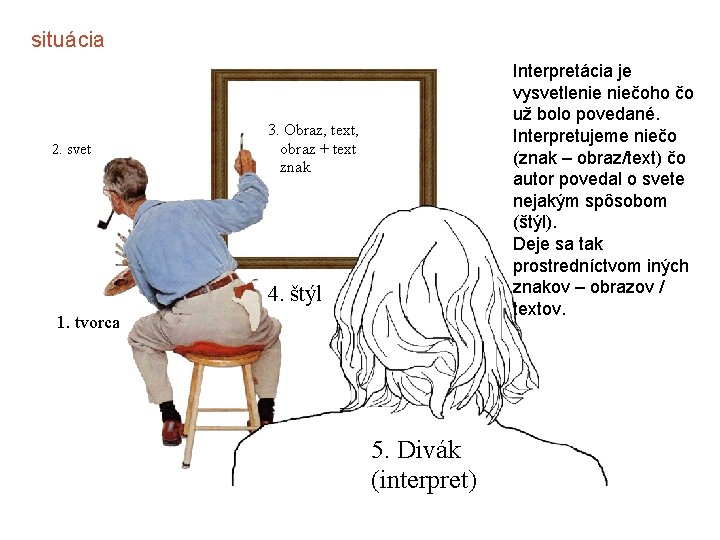 situácia

2. svet

3. Obraz, text, obraz + text znak

4. štýl

1. tvorca

5. Divák (interpret)

Interpretácia je vysvetlenie niečoho čo už bolo povedané. Interpretujeme niečo (znak – obraz/text) čo autor povedal o svete nejakým spôsobom (štýl).
Deje sa tak prostredníctvom iných znakov – obrazov / textov.